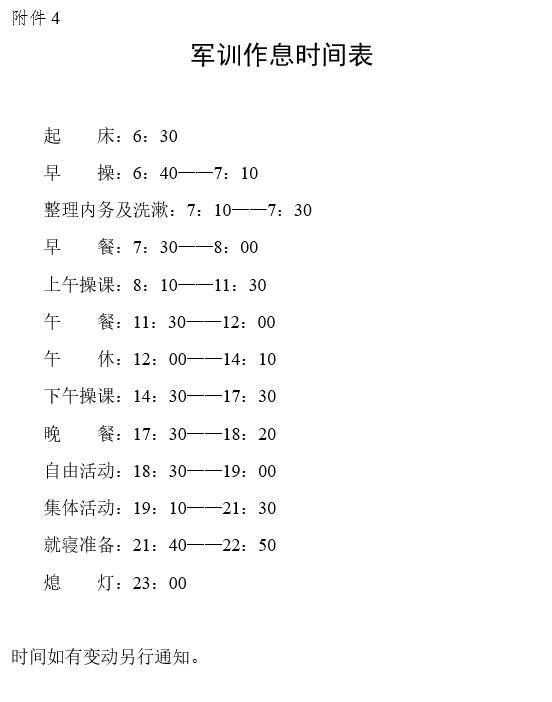 附件 4

军训作息时间表

起　　床：6：30

早　　操：6：40——7：10

整理内务及洗漱：7：10——7：30

早　　餐：7：30——8：00

上午操课：8：10——11：30

午　　餐：11：30——12：00

午　　休：12：00——14：10

下午操课：14：30——17：30

晚　　餐：17：30——18：20

自由活动：18：30——19：00

集体活动：19：10——21：30

就寝准备：21：40——22：50

熄　　灯：23：00

时间如有变动另行通知。